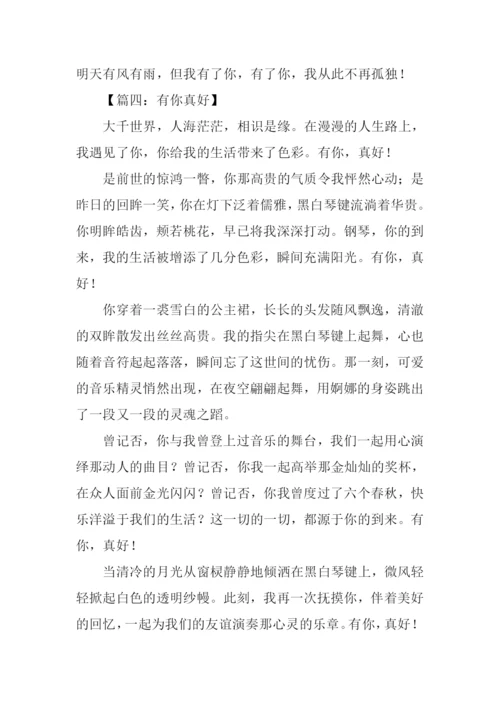 明天有风有雨，但我有了你，有了你，我从此不再孤独！

【篇四：有你真好】

大千世界，人海茫茫，相识是缘。在漫漫的人生路上，我遇见了你，你给我的生活带来了色彩。有你，真好！

是前世的惊鸿一瞥，你那高贵的气质令我怦然心动；是昨日的回眸一笑，你在灯下泛着儒雅，黑白琴键流淌着华贵。你明眸皓齿，颊若桃花，早已将我深深打动。钢琴，你的到来，我的生活被增添了几分色彩，瞬间充满阳光。有你，真好！

你穿着一袭雪白的公主裙，长长的头发随风飘逸，清澈的双眸散发出丝丝高贵。我的指尖在黑白琴键上起舞，心也随着音符起起落落，瞬间忘了这世间的忧伤。那一刻，可爱的音乐精灵悄然出现，在夜空翩翩起舞，用婀娜的身姿跳出了一段又一段的灵魂之蹈。

曾记否，你与我曾登上过音乐的舞台，我们一起用心演绎那动人的曲目？曾记否，你我一起高举那金灿灿的奖杯，在众人面前金光闪闪？曾记否，你我曾度过了六个春秋，快乐洋溢于我们的生活？这一切的一切，都源于你的到来。有你，真好！

当清冷的月光从窗棂静静地倾洒在黑白琴键上，微风轻轻掀起白色的透明纱幔。此刻，我再一次抚摸你，伴着美好的回忆，一起为我们的友谊演奏那心灵的乐章。有你，真好！